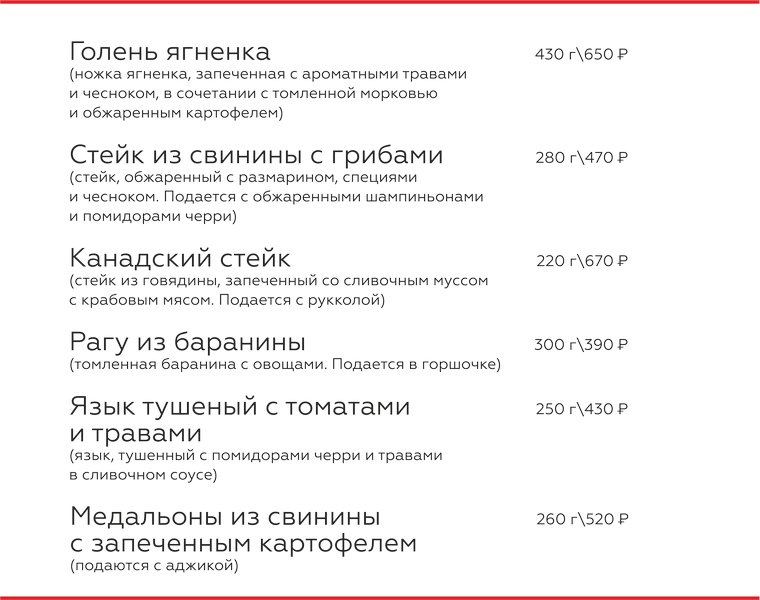 Голень ягненка
430 г\650 ₽
(ножка ягненка, запеченная с ароматными травами и чесноком, в сочетании с томленной морковью и обжаренным картофелем)

Стейк из свинины с грибами
280 г\470 ₽
(стейк, обжаренный с размарином, специями и чесноком. Подается с обжаренными шампиньонами и помидорами черри)

Канадский стейк
220 г\670 ₽
(стейк из говядины, запеченный со сливочным муссом с крабовым мясом. Подается с рукколой)

Рагу из баранины
300 г\390 ₽
(томленная баранина с овощами. Подается в горшочке)

Язык тушеный с томатами и травами
250 г\430 ₽
(язык, тушенный с помидорами черри и травами в сливочном соусе)

Медальоны из свинины с запеченным картофелем
260 г\520 ₽
(подаются с аджикой)